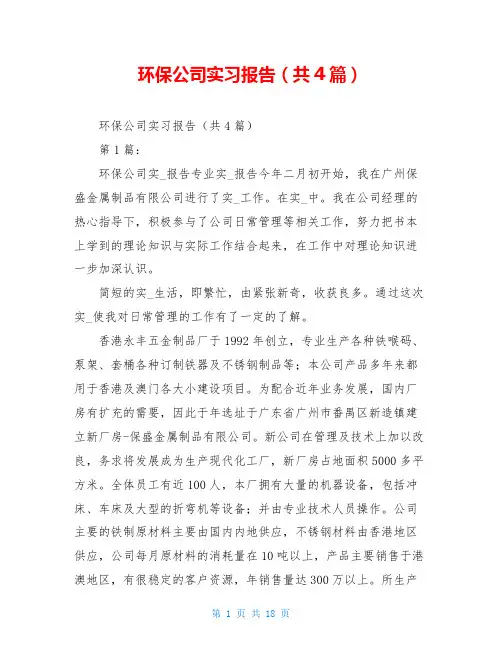 环保公司实习报告（共4篇）

环保公司实习报告（共4篇）

第1篇：

环保公司实_报告专业实_报告今年二月初开始，我在广州保盛金属制品有限公司进行了实_工作。在实_中。我在公司经理的热心指导下，积极参与了公司日常管理等相关工作，努力把书本上学到的理论知识与实际工作结合起来，在工作中对理论知识进一步加深认识。

简短的实_生活，即繁忙，由紧张新奇，收获良多。通过这次实_使我对日常管理的工作有了一定的了解。

香港永丰五金制品厂于1992年创立，专业生产各种铁喉码、泵架、套桶各种订制铁器及不锈钢制品等；本公司产品多年来都用于香港及澳门各大小建设项目。为配合近年业务发展，国内厂房有扩充的需要，因此于年选址于广东省广州市番禺区新造镇建立新厂房-保盛金属制品有限公司。新公司在管理及技术上加以改良，务求将发展成为生产现代化工厂，新厂房占地面积5000多平方米。全体员工有近100人，本厂拥有大量的机器设备，包括冲床、车床及大型的折弯机等设备；并由专业技术人员操作。公司主要的铁制原材料主要由国内内地供应，不锈钢材料由香港地区供应，公司每月原材料的消耗量在10吨以上，产品主要销售于港澳地区，有很稳定的客户资源，年销售量达300万以上。所生产

第 1 页 共 18 页